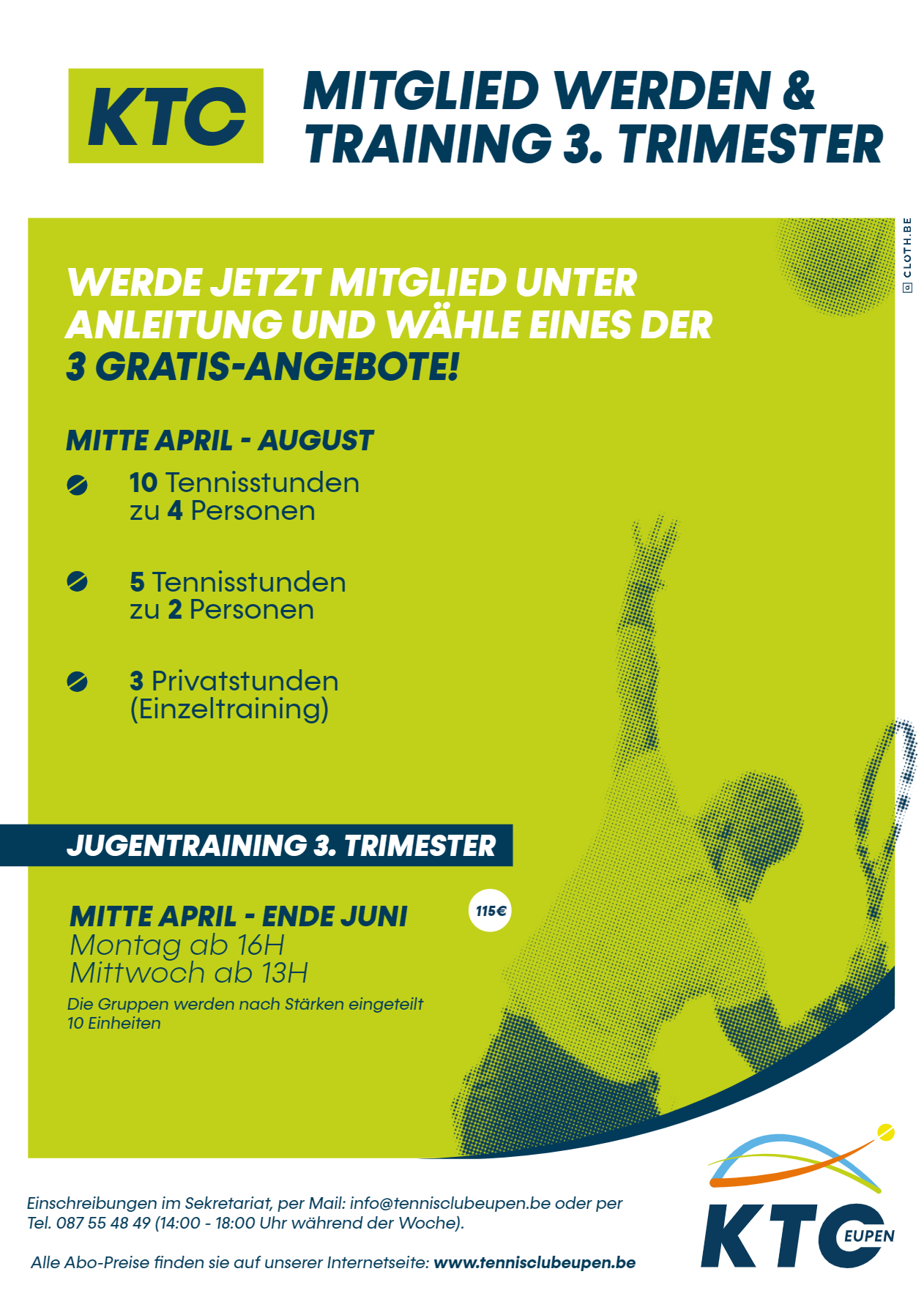 KTC

MITGLIED WERDEN & TRAINING 3. TRIMESTER

CLOTH.BE

WERDE JETZT MITGLIED UNTER ANLEITUNG UND WÄHLE EINES DER 3 GRATIS-ANGEBOTE!

MITTE APRIL - AUGUST

10 Tennisstunden zu 4 Personen

5 Tennisstunden zu 2 Personen

3 Privatstunden (Einzeltraining)

JUGENTRAINING 3. TRIMESTER

MITTE APRIL - ENDE JUNI

115€

Montag ab 16H
Mittwoch ab 13H

Die Gruppen werden nach Stärken eingeteilt
10 Einheiten

Einschreibungen im Sekretariat, per Mail: info@tennisclubeupen.be oder per Tel. 087 55 48 49 (14:00 - 18:00 Uhr während der Woche).

Alle Abo-Preise finden sie auf unserer Internetseite: www.tennisclubeupen.be

KTC EUPEN